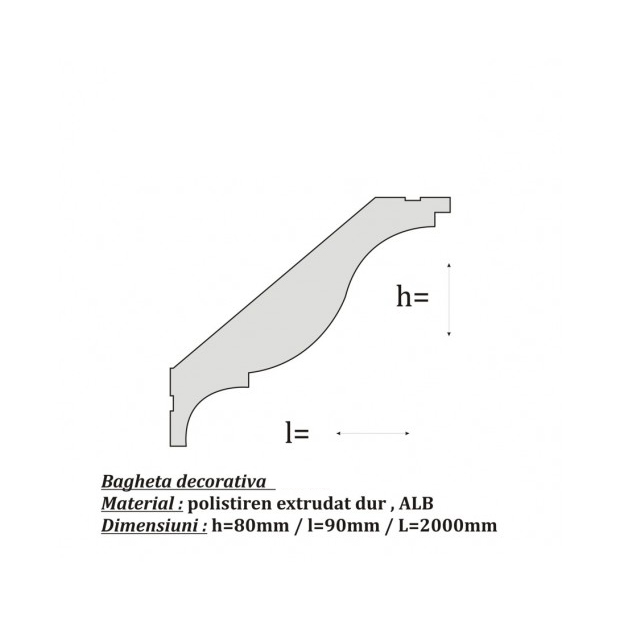 h=

l=

Bagheta decorativa
Material : polistiren extrudat dur , ALB
Dimensiuni : h=80mm / l=90mm / L=2000mm